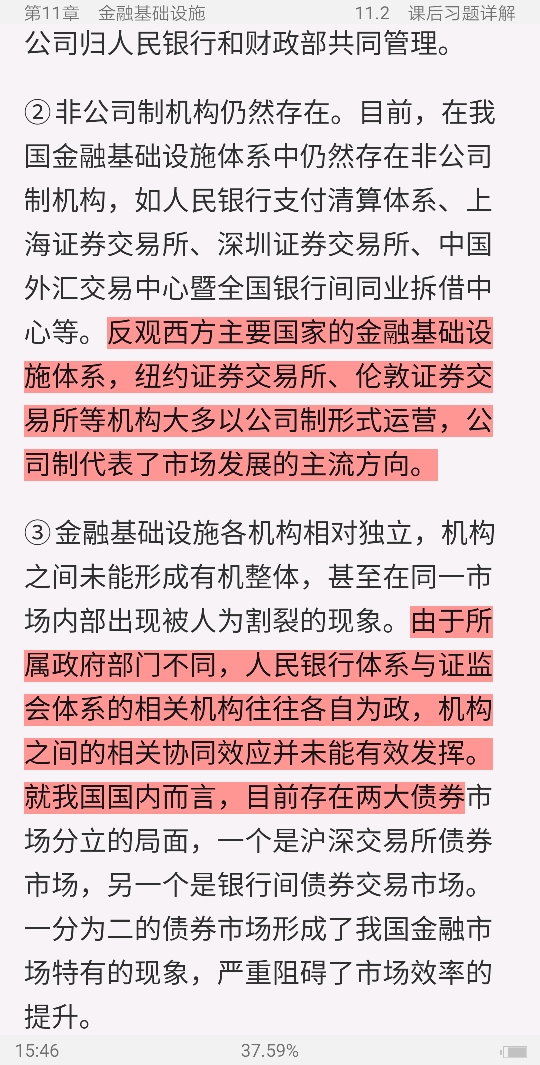 第11章 金融基础设施 11.2 课后习题详解

公司归人民银行和财政部共同管理。

②非公司制机构仍然存在。目前，在我国金融基础设施体系中仍然存在非公司制机构，如人民银行支付清算体系、上海证券交易所、深圳证券交易所、中国外汇交易中心暨全国银行间同业拆借中心等。反观西方主要国家的金融基础设施体系，纽约证券交易所、伦敦证券交易所等机构大多以公司制形式运营，公司制代表了市场发展的主流方向。

③金融基础设施各机构相对独立，机构之间未能形成有机整体，甚至在同一市场内部出现被人为割裂的现象。由于所属政府部门不同，人民银行体系与证监会体系的相关机构往往各自为政，机构之间的相关协同效应并未能有效发挥。就我国国内而言，目前存在两大债券市场分立的局面，一个是沪深交易所债券市场，另一个是银行间债券交易市场。一分为二的债券市场形成了我国金融市场特有的现象，严重阻碍了市场效率的提升。

15:46 37.59%